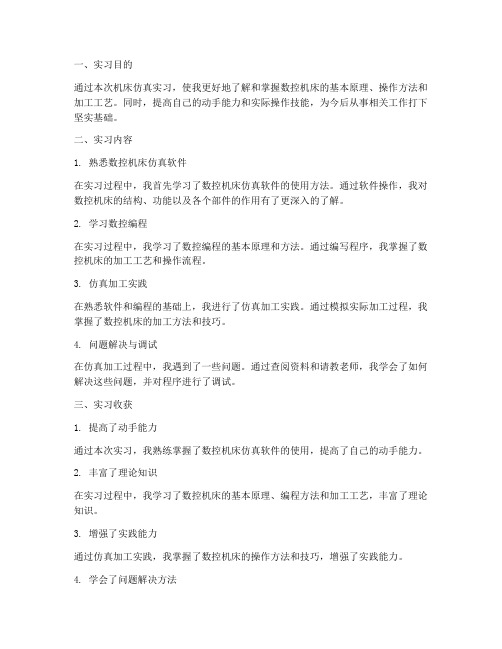 一、实习目的

通过本次机床仿真实习，使我更好地了解和掌握数控机床的基本原理、操作方法和加工工艺。同时，提高自己的动手能力和实际操作技能，为今后从事相关工作打下坚实基础。

二、实习内容

1. 熟悉数控机床仿真软件

在实习过程中，我首先学习了数控机床仿真软件的使用方法。通过软件操作，我对数控机床的结构、功能以及各个部件的作用有了更深入的了解。

2. 学习数控编程

在实习过程中，我学习了数控编程的基本原理和方法。通过编写程序，我掌握了数控机床的加工工艺和操作流程。

3. 仿真加工实践

在熟悉软件和编程的基础上，我进行了仿真加工实践。通过模拟实际加工过程，我掌握了数控机床的加工方法和技巧。

4. 问题解决与调试

在仿真加工过程中，我遇到了一些问题。通过查阅资料和请教老师，我学会了如何解决这些问题，并对程序进行了调试。

三、实习收获

1. 提高了动手能力

通过本次实习，我熟练掌握了数控机床仿真软件的使用，提高了自己的动手能力。

2. 丰富了理论知识

在实习过程中，我学习了数控机床的基本原理、编程方法和加工工艺，丰富了理论知识。

3. 增强了实践能力

通过仿真加工实践，我掌握了数控机床的操作方法和技巧，增强了实践能力。

4. 学会了问题解决方法